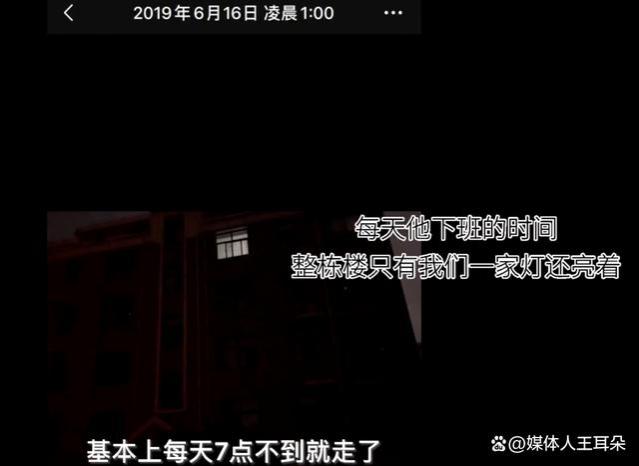 2019年6月16日 凌晨1:00

每天他下班的时间
整栋楼只有我们一家灯还亮着

基本上每天7点不到就走了

@媒体人王耳朵